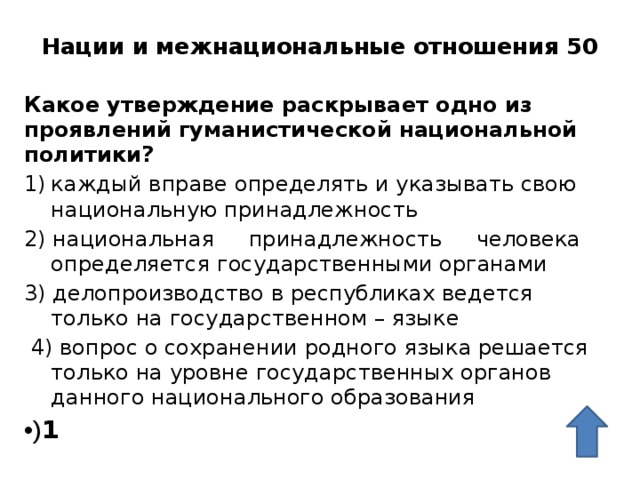 Нации и межнациональные отношения 50

Какое утверждение раскрывает одно из проявлений гуманистической национальной политики?

1) каждый вправе определять и указывать свою национальную принадлежность

2) национальная принадлежность человека определяется государственными органами

3) делопроизводство в республиках ведется только на государственном – языке

4) вопрос о сохранении родного языка решается только на уровне государственных органов данного национального образования

•)1